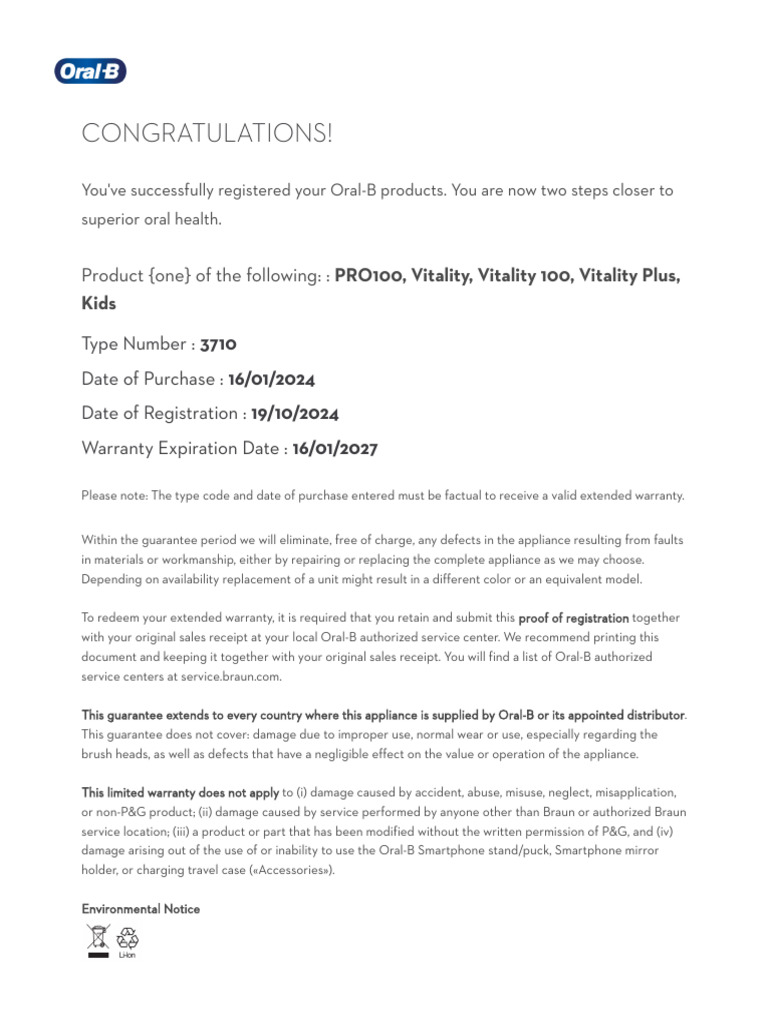 Oral-B

CONGRATULATIONS!

You've successfully registered your Oral-B products. You are now two steps closer to superior oral health.

Product {one} of the following: : PRO100, Vitality, Vitality 100, Vitality Plus, Kids

Type Number : 3710

Date of Purchase : 16/01/2024

Date of Registration : 19/10/2024

Warranty Expiration Date : 16/01/2027

Please note: The type code and date of purchase entered must be factual to receive a valid extended warranty.

Within the guarantee period we will eliminate, free of charge, any defects in the appliance resulting from faults in materials or workmanship, either by repairing or replacing the complete appliance as we may choose. Depending on availability replacement of a unit might result in a different color or an equivalent model.

To redeem your extended warranty, it is required that you retain and submit this proof of registration together with your original sales receipt at your local Oral-B authorized service center. We recommend printing this document and keeping it together with your original sales receipt. You will find a list of Oral-B authorized service centers at service.braun.com.

This guarantee extends to every country where this appliance is supplied by Oral-B or its appointed distributor. This guarantee does not cover: damage due to improper use, normal wear or use, especially regarding the brush heads, as well as defects that have a negligible effect on the value or operation of the appliance.

This limited warranty does not apply to (i) damage caused by accident, abuse, misuse, neglect, misapplication, or non-P&G product; (ii) damage caused by service performed by anyone other than Braun or authorized Braun service location; (iii) a product or part that has been modified without the written permission of P&G, and (iv) damage arising out of the use of or inability to use the Oral-B Smartphone stand/puck, Smartphone mirror holder, or charging travel case («Accessories»).

Environmental Notice

Li-Ion